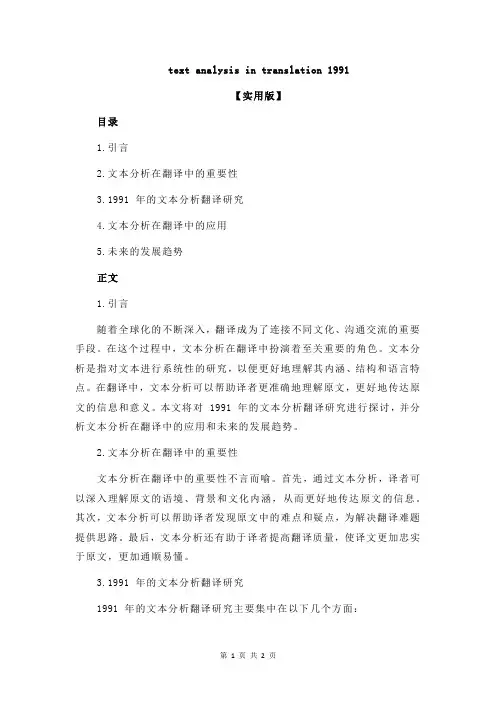 text analysis in translation 1991

【实用版】

目录

1.引言

2.文本分析在翻译中的重要性

3.1991 年的文本分析翻译研究

4.文本分析在翻译中的应用

5.未来的发展趋势

正文

1.引言

随着全球化的不断深入，翻译成为了连接不同文化、沟通交流的重要手段。在这个过程中，文本分析在翻译中扮演着至关重要的角色。文本分析是指对文本进行系统性的研究，以便更好地理解其内涵、结构和语言特点。在翻译中，文本分析可以帮助译者更准确地理解原文，更好地传达原文的信息和意义。本文将对 1991 年的文本分析翻译研究进行探讨，并分析文本分析在翻译中的应用和未来的发展趋势。

2.文本分析在翻译中的重要性

文本分析在翻译中的重要性不言而喻。首先，通过文本分析，译者可以深入理解原文的语境、背景和文化内涵，从而更好地传达原文的信息。其次，文本分析可以帮助译者发现原文中的难点和疑点，为解决翻译难题提供思路。最后，文本分析还有助于译者提高翻译质量，使译文更加忠实于原文，更加通顺易懂。

3.1991 年的文本分析翻译研究

1991 年的文本分析翻译研究主要集中在以下几个方面：

第 1 页 共 2 页